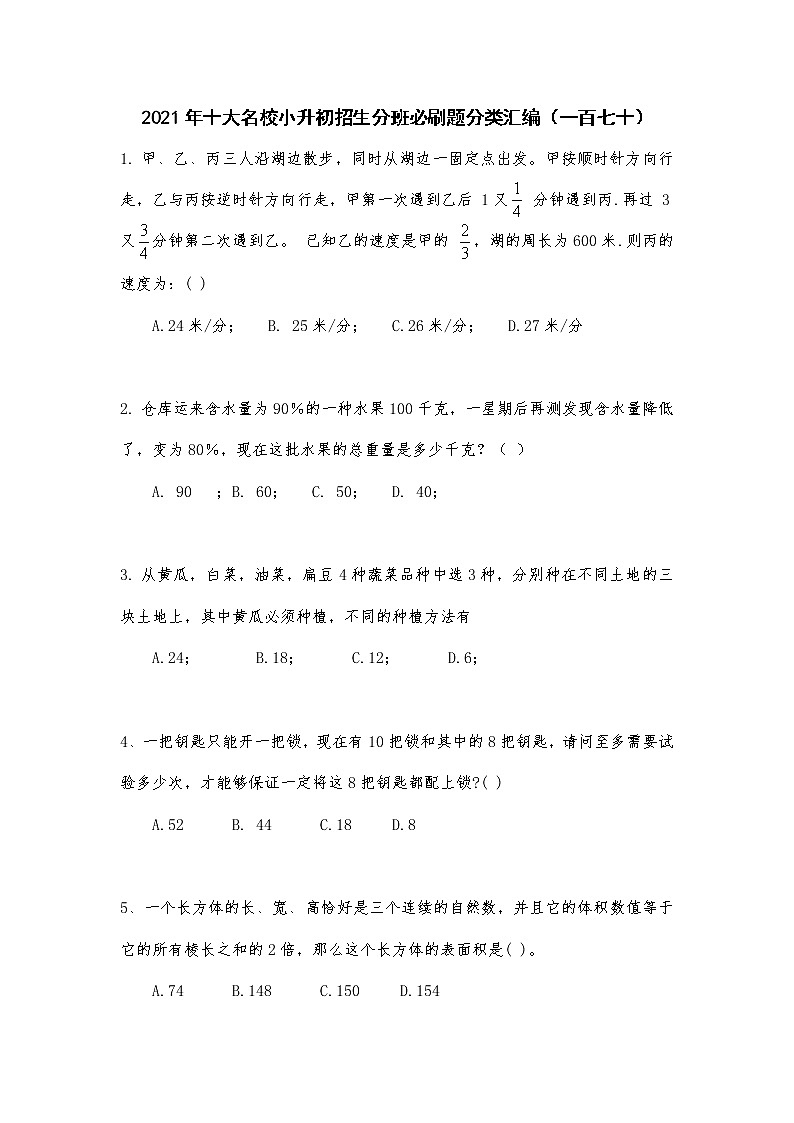 2021年十大名校小升初招生分班必刷题分类汇编（一百七十）

1. 甲、乙、丙三人沿湖边散步，同时从湖边一固定点出发。甲按顺时针方向行走，乙与丙按逆时针方向行走，甲第一次遇到乙后 1又$\frac{1}{4}$ 分钟遇到丙.再过 3又$\frac{3}{4}$分钟第二次遇到乙。 已知乙的速度是甲的 $\frac{2}{3}$，湖的周长为600米.则丙的速度为：( )

A.24米/分；　B. 25米/分；　C.26米/分；　D.27米/分

2. 仓库运来含水量为90%的一种水果100千克，一星期后再测发现含水量降低了，变为80%，现在这批水果的总重量是多少千克？（ ）

A. 90 ；B. 60；　C. 50；　D. 40；

3. 从黄瓜，白菜，油菜，扁豆4种蔬菜品种中选3种，分别种在不同土地的三块土地上，其中黄瓜必须种植，不同的种植方法有

A.24；　B.18；　C.12；　D.6；

4、一把钥匙只能开一把锁，现在有10把锁和其中的8把钥匙，请问至多需要试验多少次，才能够保证一定将这8把钥匙都配上锁?( )

A.52　B. 44　C.18　D.8

5、一个长方体的长、宽、高恰好是三个连续的自然数，并且它的体积数值等于它的所有棱长之和的2倍，那么这个长方体的表面积是( )。

A.74　B.148　C.150　D.154